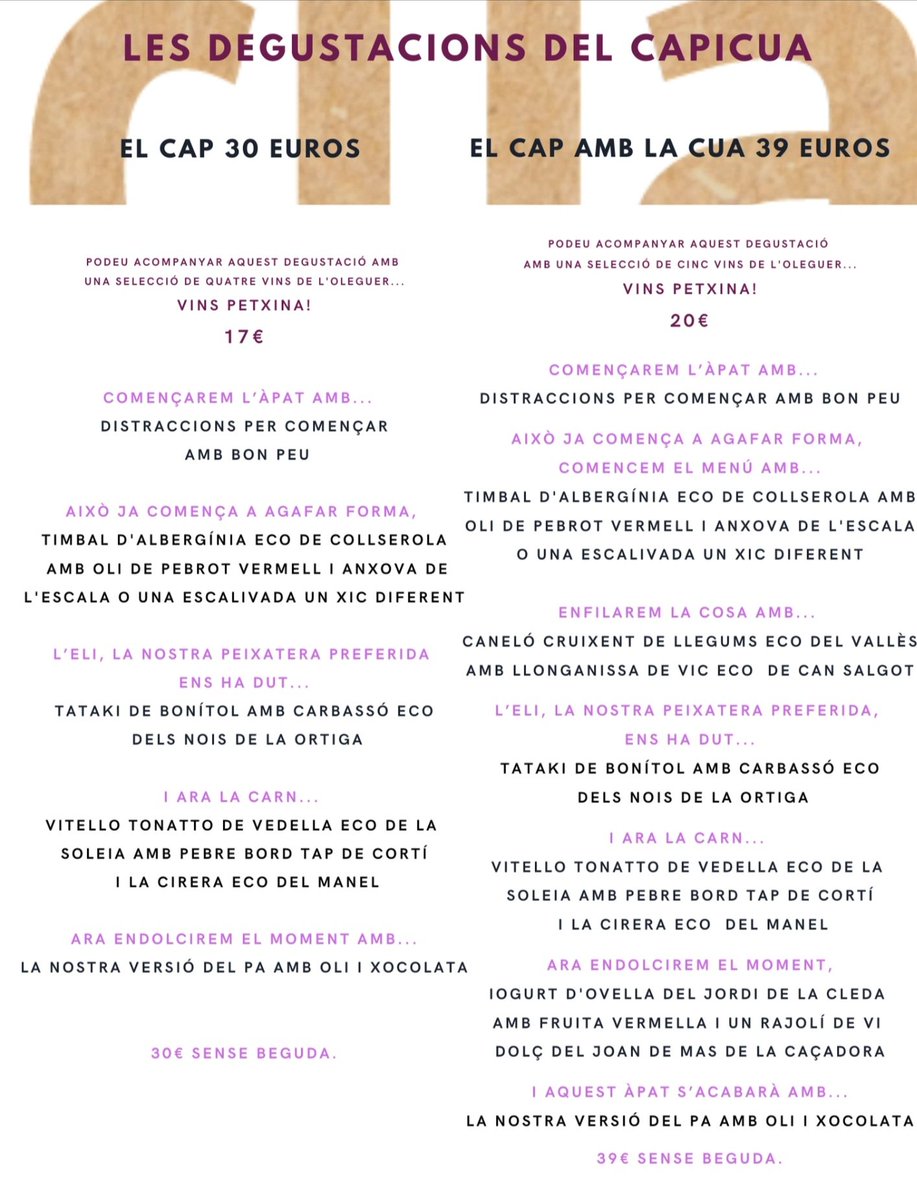 LES DEGUSTACIONS DEL CAPICUA

EL CAP 30 EUROS

PODEU ACOMPANYAR AQUEST DEGUSTACIÓ AMB UNA SELECCIÓ DE QUATRE VINS DE L'OLEGUER...

VINS PETXINA!

17€

COMENÇAREM L'ÀPAT AMB...

DISTRACCIONS PER COMENÇAR AMB BON PEU

AIXÒ JA COMENÇA A AGAFAR FORMA,

TIMBAL D'ALBERGÍNIA ECO DE COLLSEROLA AMB OLI DE PEBROT VERMELL I ANXOVA DE L'ESCALA O UNA ESCALIVADA UN XIC DIFERENT

L'ELI, LA NOSTRA PEIXATERA PREFERIDA ENS HA DUT...

TATAKI DE BONÍTOL AMB CARBASSÓ ECO DELS NOIS DE LA ORTIGA

I ARA LA CARN...

VITELLO TONATTO DE VEDELLA ECO DE LA SOLEIA AMB PEBRE BORD TAP DE CORTÍ I LA CIRERA ECO DEL MANEL

ARA ENDOLCIREM EL MOMENT AMB...

LA NOSTRA VERSIÓ DEL PA AMB OLI I XOCOLATA

30€ SENSE BEGUDA.

EL CAP AMB LA CUA 39 EUROS

PODEU ACOMPANYAR AQUEST DEGUSTACIÓ AMB UNA SELECCIÓ DE CINC VINS DE L'OLEGUER...

VINS PETXINA!

20€

COMENÇAREM L'ÀPAT AMB...

DISTRACCIONS PER COMENÇAR AMB BON PEU

AIXÒ JA COMENÇA A AGAFAR FORMA, COMENCEM EL MENÚ AMB...

TIMBAL D'ALBERGÍNIA ECO DE COLLSEROLA AMB OLI DE PEBROT VERMELL I ANXOVA DE L'ESCALA O UNA ESCALIVADA UN XIC DIFERENT

ENFILAREM LA COSA AMB...

CANELÓ CRUIXENT DE LLEGUMS ECO DEL VALLÈS AMB LLONGANISSA DE VIC ECO DE CAN SALGOT

L'ELI, LA NOSTRA PEIXATERA PREFERIDA, ENS HA DUT...

TATAKI DE BONÍTOL AMB CARBASSÓ ECO DELS NOIS DE LA ORTIGA

I ARA LA CARN...

VITELLO TONATTO DE VEDELLA ECO DE LA SOLEIA AMB PEBRE BORD TAP DE CORTÍ I LA CIRERA ECO DEL MANEL

ARA ENDOLCIREM EL MOMENT,

IOGURT D'OVELLA DEL JORDI DE LA CLEDA AMB FRUITA VERMELLA I UN RAJOLÍ DE VI DOLÇ DEL JOAN DE MAS DE LA CAÇADORA

I AQUEST ÀPAT S'ACABARÀ AMB...

LA NOSTRA VERSIÓ DEL PA AMB OLI I XOCOLATA

39€ SENSE BEGUDA.